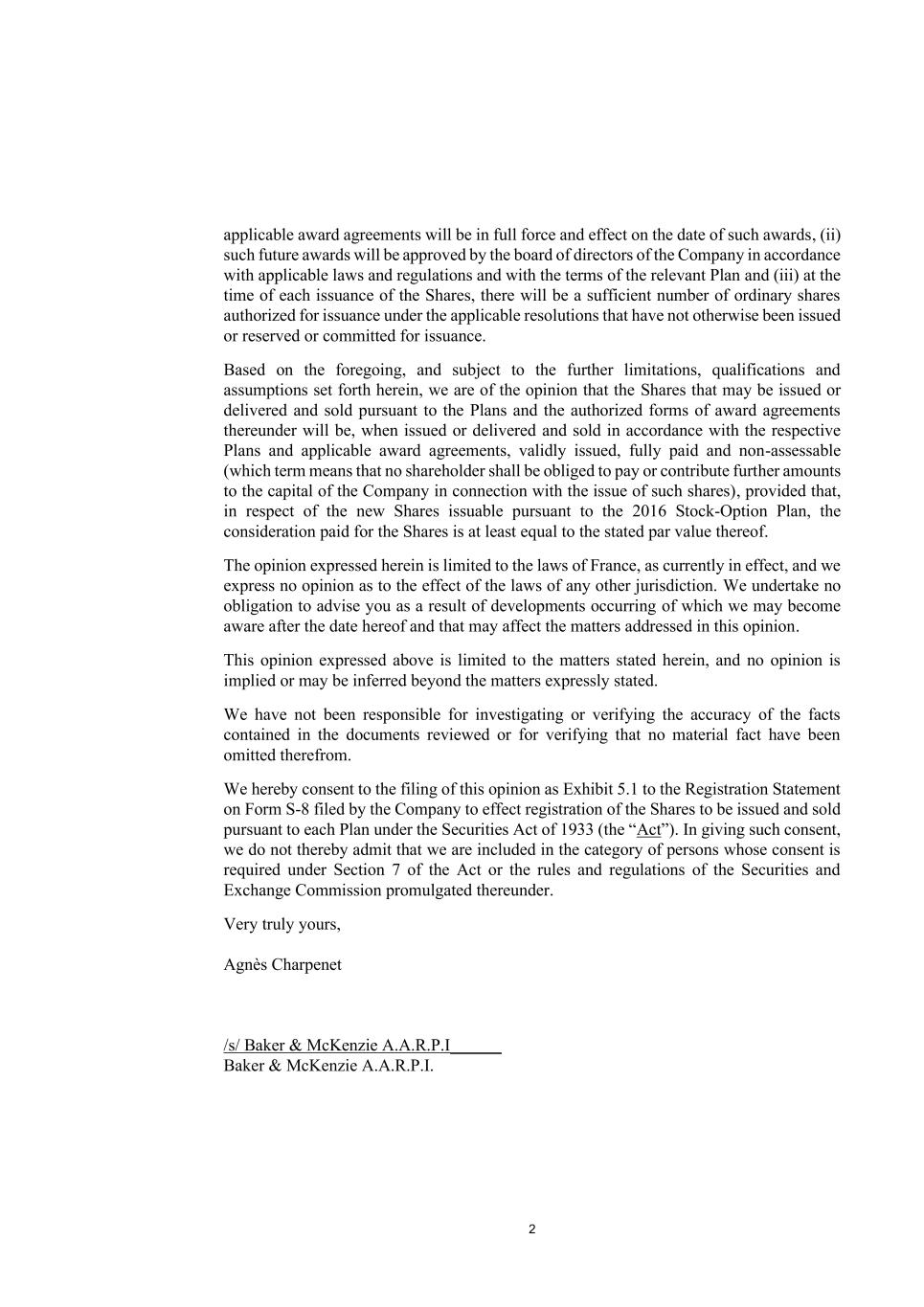 applicable award agreements will be in full force and effect on the date of such awards, (ii) such future awards will be approved by the board of directors of the Company in accordance with applicable laws and regulations and with the terms of the relevant Plan and (iii) at the time of each issuance of the Shares, there will be a sufficient number of ordinary shares authorized for issuance under the applicable resolutions that have not otherwise been issued or reserved or committed for issuance.

Based on the foregoing, and subject to the further limitations, qualifications and assumptions set forth herein, we are of the opinion that the Shares that may be issued or delivered and sold pursuant to the Plans and the authorized forms of award agreements thereunder will be, when issued or delivered and sold in accordance with the respective Plans and applicable award agreements, validly issued, fully paid and non-assessable (which term means that no shareholder shall be obliged to pay or contribute further amounts to the capital of the Company in connection with the issue of such shares), provided that, in respect of the new Shares issuable pursuant to the 2016 Stock-Option Plan, the consideration paid for the Shares is at least equal to the stated par value thereof.

The opinion expressed herein is limited to the laws of France, as currently in effect, and we express no opinion as to the effect of the laws of any other jurisdiction. We undertake no obligation to advise you as a result of developments occurring of which we may become aware after the date hereof and that may affect the matters addressed in this opinion.

This opinion expressed above is limited to the matters stated herein, and no opinion is implied or may be inferred beyond the matters expressly stated.

We have not been responsible for investigating or verifying the accuracy of the facts contained in the documents reviewed or for verifying that no material fact have been omitted therefrom.

We hereby consent to the filing of this opinion as Exhibit 5.1 to the Registration Statement on Form S-8 filed by the Company to effect registration of the Shares to be issued and sold pursuant to each Plan under the Securities Act of 1933 (the “Act”). In giving such consent, we do not thereby admit that we are included in the category of persons whose consent is required under Section 7 of the Act or the rules and regulations of the Securities and Exchange Commission promulgated thereunder.

Very truly yours,

Agnès Charpenet

/s/ Baker & McKenzie A.A.R.P.I______
Baker & McKenzie A.A.R.P.I.

2